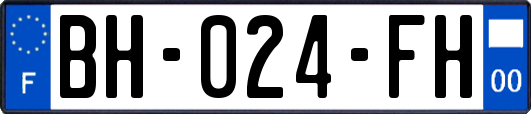 F
BH-024-FH
00